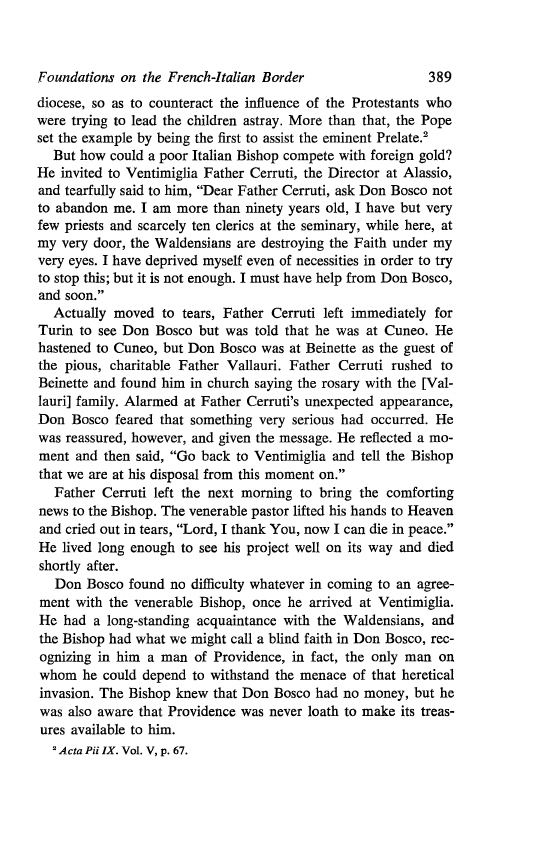 Foundations on the French-Italian Border 389

diocese, so as to counteract the influence of the Protestants who were trying to lead the children astray. More than that, the Pope set the example by being the first to assist the eminent Prelate.$^2$

But how could a poor Italian Bishop compete with foreign gold? He invited to Ventimiglia Father Cerruti, the Director at Alassio, and tearfully said to him, "Dear Father Cerruti, ask Don Bosco not to abandon me. I am more than ninety years old, I have but very few priests and scarcely ten clerics at the seminary, while here, at my very door, the Waldensians are destroying the Faith under my very eyes. I have deprived myself even of necessities in order to try to stop this; but it is not enough. I must have help from Don Bosco, and soon."

Actually moved to tears, Father Cerruti left immediately for Turin to see Don Bosco but was told that he was at Cuneo. He hastened to Cuneo, but Don Bosco was at Beinette as the guest of the pious, charitable Father Vallauri. Father Cerruti rushed to Beinette and found him in church saying the rosary with the [Vallauri] family. Alarmed at Father Cerruti's unexpected appearance, Don Bosco feared that something very serious had occurred. He was reassured, however, and given the message. He reflected a moment and then said, "Go back to Ventimiglia and tell the Bishop that we are at his disposal from this moment on."

Father Cerruti left the next morning to bring the comforting news to the Bishop. The venerable pastor lifted his hands to Heaven and cried out in tears, "Lord, I thank You, now I can die in peace." He lived long enough to see his project well on its way and died shortly after.

Don Bosco found no difficulty whatever in coming to an agreement with the venerable Bishop, once he arrived at Ventimiglia. He had a long-standing acquaintance with the Waldensians, and the Bishop had what we might call a blind faith in Don Bosco, recognizing in him a man of Providence, in fact, the only man on whom he could depend to withstand the menace of that heretical invasion. The Bishop knew that Don Bosco had no money, but he was also aware that Providence was never loath to make its treasures available to him.

$^2$ Acta Pii IX. Vol. V, p. 67.